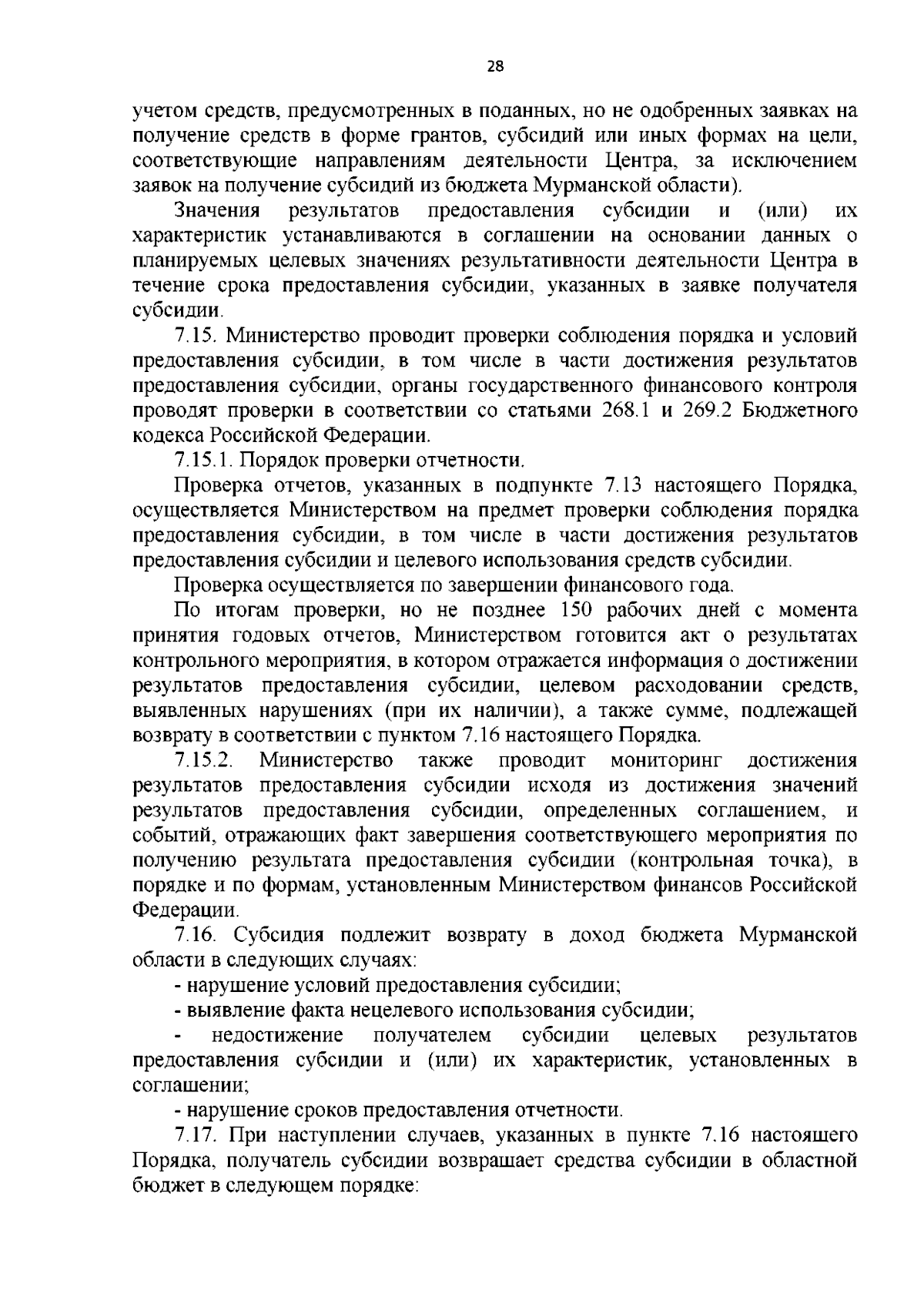 28

учетом средств, предусмотренных в поданных, но не одобренных заявках на получение средств в форме грантов, субсидий или иных формах на цели, соответствующие направлениям деятельности Центра, за исключением заявок на получение субсидий из бюджета Мурманской области).

Значения результатов предоставления субсидии и (или) их характеристик устанавливаются в соглашении на основании данных о планируемых целевых значениях результативности деятельности Центра в течение срока предоставления субсидии, указанных в заявке получателя субсидии.

7.15. Министерство проводит проверки соблюдения порядка и условий предоставления субсидии, в том числе в части достижения результатов предоставления субсидии, органы государственного финансового контроля проводят проверки в соответствии со статьями 268.1 и 269.2 Бюджетного кодекса Российской Федерации.

7.15.1. Порядок проверки отчетности.

Проверка отчетов, указанных в подпункте 7.13 настоящего Порядка, осуществляется Министерством на предмет проверки соблюдения порядка предоставления субсидии, в том числе в части достижения результатов предоставления субсидии и целевого использования средств субсидии.

Проверка осуществляется по завершении финансового года.

По итогам проверки, но не позднее 150 рабочих дней с момента принятия годовых отчетов, Министерством готовится акт о результатах контрольного мероприятия, в котором отражается информация о достижении результатов предоставления субсидии, целевом расходовании средств, выявленных нарушениях (при их наличии), а также сумме, подлежащей возврату в соответствии с пунктом 7.16 настоящего Порядка.

7.15.2. Министерство также проводит мониторинг достижения результатов предоставления субсидии исходя из достижения значений результатов предоставления субсидии, определенных соглашением, и событий, отражающих факт завершения соответствующего мероприятия по получению результата предоставления субсидии (контрольная точка), в порядке и по формам, установленным Министерством финансов Российской Федерации.

7.16. Субсидия подлежит возврату в доход бюджета Мурманской области в следующих случаях:

- нарушение условий предоставления субсидии;

- выявление факта нецелевого использования субсидии;

- недостижение получателем субсидии целевых результатов предоставления субсидии и (или) их характеристик, установленных в соглашении;

- нарушение сроков предоставления отчетности.

7.17. При наступлении случаев, указанных в пункте 7.16 настоящего Порядка, получатель субсидии возвращает средства субсидии в областной бюджет в следующем порядке: